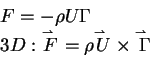 $F = -\rho U \Gamma$
$3D : \vec{F} = \rho \vec{U} \times \vec{\Gamma}$